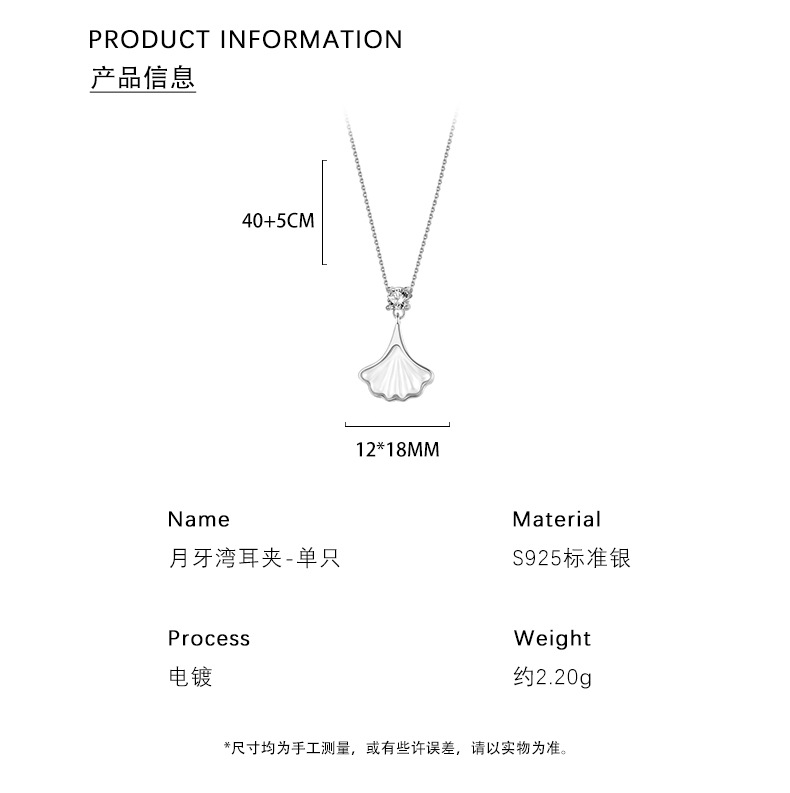 PRODUCT INFORMATION
产品信息

40+5CM

12*18MM

Name
月牙湾耳夹-单只

Material
S925标准银

Process
电镀

Weight
约2.20g

*尺寸均为手工测量，或有些许误差，请以实物为准。